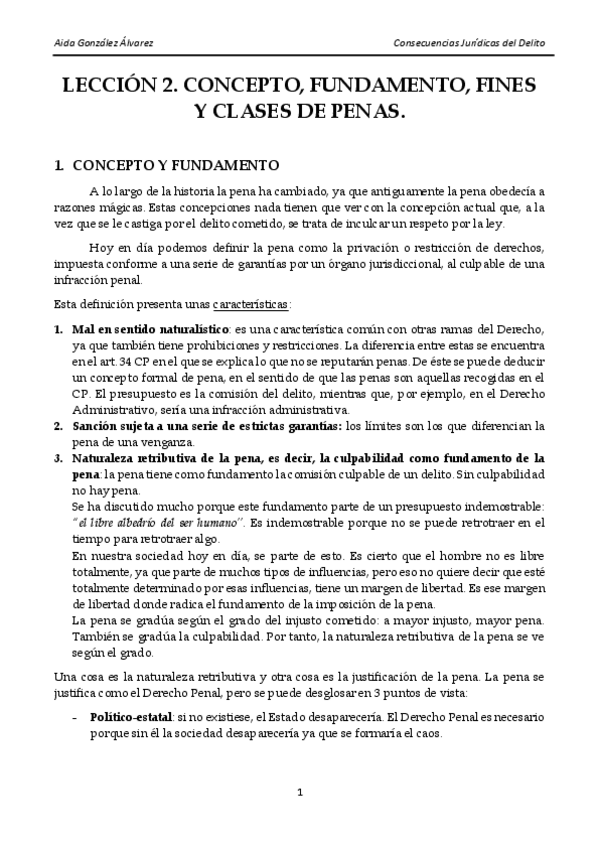 Aida González Álvarez

Consecuencias Jurídicas del Delito

LECCIÓN 2. CONCEPTO, FUNDAMENTO, FINES Y CLASES DE PENAS.

1. CONCEPTO Y FUNDAMENTO

A lo largo de la historia la pena ha cambiado, ya que antiguamente la pena obedecía a razones mágicas. Estas concepciones nada tienen que ver con la concepción actual que, a la vez que se le castiga por el delito cometido, se trata de inculcar un respeto por la ley.

Hoy en día podemos definir la pena como la privación o restricción de derechos, impuesta conforme a una serie de garantías por un órgano jurisdiccional, al culpable de una infracción penal.

Esta definición presenta unas características:

1. Mal en sentido naturalístico: es una característica común con otras ramas del Derecho, ya que también tiene prohibiciones y restricciones. La diferencia entre estas se encuentra en el art. 34 CP en el que se explica lo que no se reputarán penas. De éste se puede deducir un concepto formal de pena, en el sentido de que las penas son aquellas recogidas en el CP. El presupuesto es la comisión del delito, mientras que, por ejemplo, en el Derecho Administrativo, sería una infracción administrativa.
2. Sanción sujeta a una serie de estrictas garantías: los límites son los que diferencian la pena de una venganza.
3. Naturaleza retributiva de la pena, es decir, la culpabilidad como fundamento de la pena: la pena tiene como fundamento la comisión culpable de un delito. Sin culpabilidad no hay pena.
Se ha discutido mucho porque este fundamento parte de un presupuesto indemostrable: "el libre albedrío del ser humano". Es indemostrable porque no se puede retrotraer en el tiempo para retrotraer algo.
En nuestra sociedad hoy en día, se parte de esto. Es cierto que el hombre no es libre totalmente, ya que parte de muchos tipos de influencias, pero eso no quiere decir que esté totalmente determinado por esas influencias, tiene un margen de libertad. Es ese margen de libertad donde radica el fundamento de la imposición de la pena.
La pena se gradúa según el grado del injusto cometido: a mayor injusto, mayor pena. También se gradúa la culpabilidad. Por tanto, la naturaleza retributiva de la pena se ve según el grado.

Una cosa es la naturaleza retributiva y otra cosa es la justificación de la pena. La pena se justifica como el Derecho Penal, pero se puede desglosar en 3 puntos de vista:

- Político-estatal: si no existiese, el Estado desaparecería. El Derecho Penal es necesario porque sin él la sociedad desaparecería ya que se formaría el caos.

1